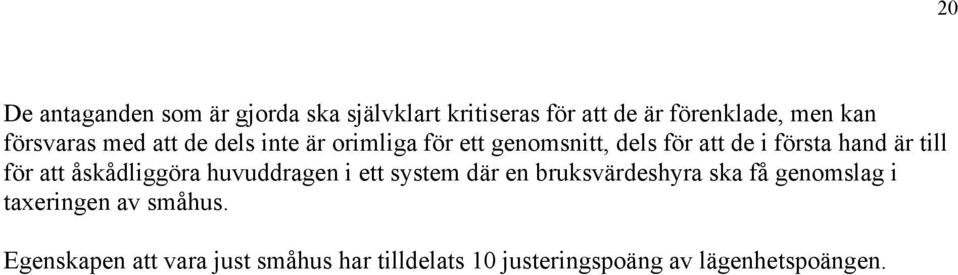 20

De antaganden som är gjorda ska självklart kritiseras för att de är förenklade, men kan försvaras med att de dels inte är orimliga för ett genomsnitt, dels för att de i första hand är till för att åskådliggöra huvuddragen i ett system där en bruksvärdeshyra ska få genomslag i taxeringen av småhus.

Egenskapen att vara just småhus har tilldelats 10 justeringspoäng av lägenhetspoängen.